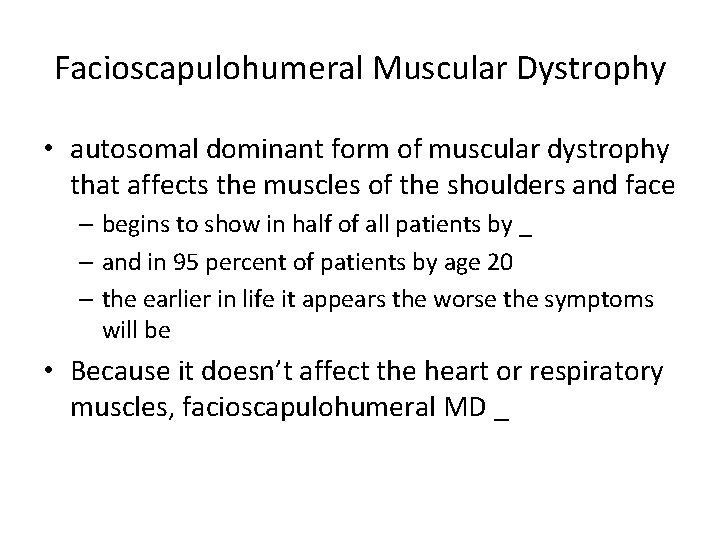 Facioscapulohumeral Muscular Dystrophy

• autosomal dominant form of muscular dystrophy that affects the muscles of the shoulders and face

– begins to show in half of all patients by _

– and in 95 percent of patients by age 20

– the earlier in life it appears the worse the symptoms will be

• Because it doesn't affect the heart or respiratory muscles, facioscapulohumeral MD _